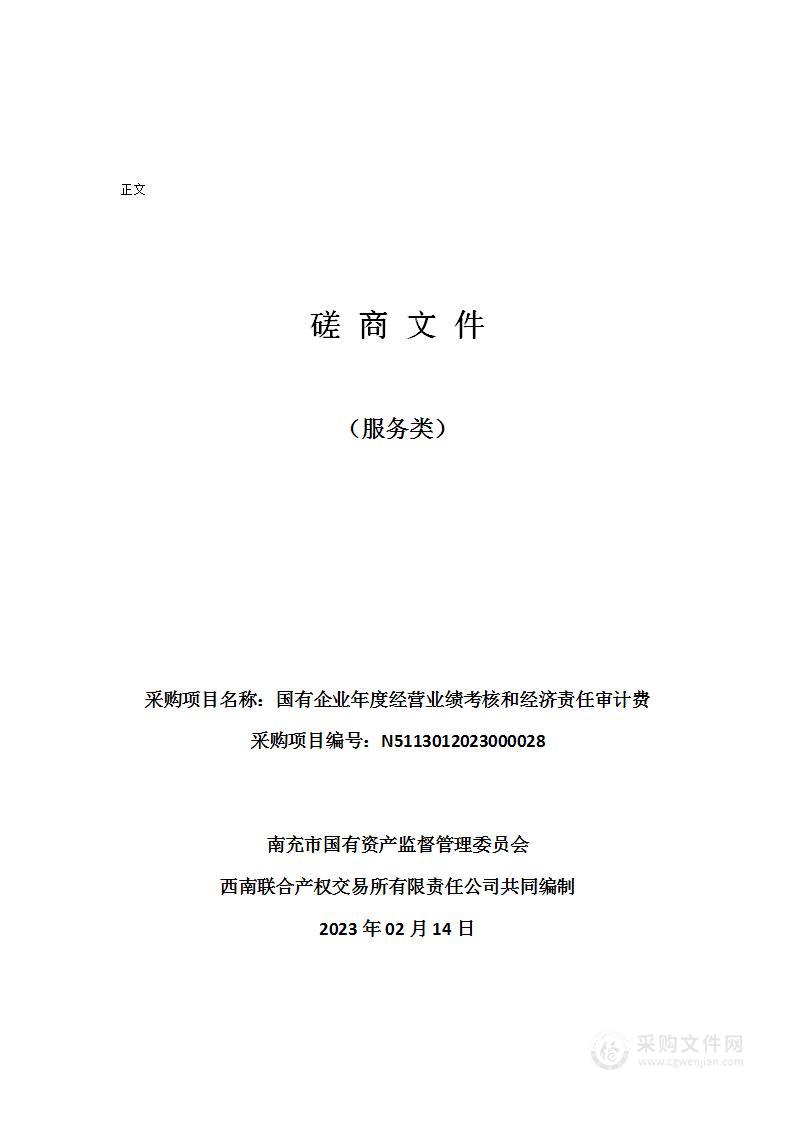 正文

磋 商 文 件

（服务类）

采购项目名称：国有企业年度经营业绩考核和经济责任审计费

采购项目编号：N5113012023000028

南充市国有资产监督管理委员会

西南联合产权交易所有限责任公司共同编制

2023 年 02 月 14 日

采购文件网
www.cgwenjian.com